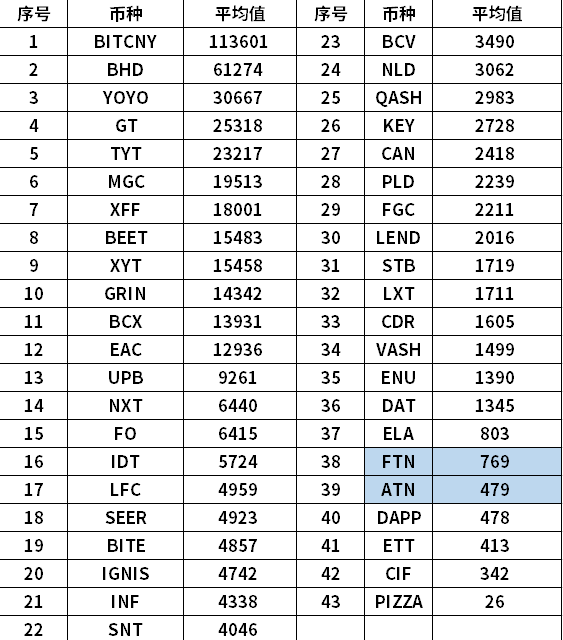 | 序号 | 币种 | 平均值 | 序号 | 币种 | 平均值 |
|---|---|---|---|---|---|
| 1 | BITCNY | 113601 | 23 | BCV | 3490 |
| 2 | BHD | 61274 | 24 | NLD | 3062 |
| 3 | YOYO | 30667 | 25 | QASH | 2983 |
| 4 | GT | 25318 | 26 | KEY | 2728 |
| 5 | TYT | 23217 | 27 | CAN | 2418 |
| 6 | MGC | 19513 | 28 | PLD | 2239 |
| 7 | XFF | 18001 | 29 | FGC | 2211 |
| 8 | BEET | 15483 | 30 | LEND | 2016 |
| 9 | XYT | 15458 | 31 | STB | 1719 |
| 10 | GRIN | 14342 | 32 | LXT | 1711 |
| 11 | BCX | 13931 | 33 | CDR | 1605 |
| 12 | EAC | 12936 | 34 | VASH | 1499 |
| 13 | UPB | 9261 | 35 | ENU | 1390 |
| 14 | NXT | 6440 | 36 | DAT | 1345 |
| 15 | FO | 6415 | 37 | ELA | 803 |
| 16 | IDT | 5724 | 38 | FTN | 769 |
| 17 | LFC | 4959 | 39 | ATN | 479 |
| 18 | SEER | 4923 | 40 | DAPP | 478 |
| 19 | BITE | 4857 | 41 | ETT | 413 |
| 20 | IGNIS | 4742 | 42 | CIF | 342 |
| 21 | INF | 4338 | 43 | PIZZA | 26 |
| 22 | SNT | 4046 | | | |